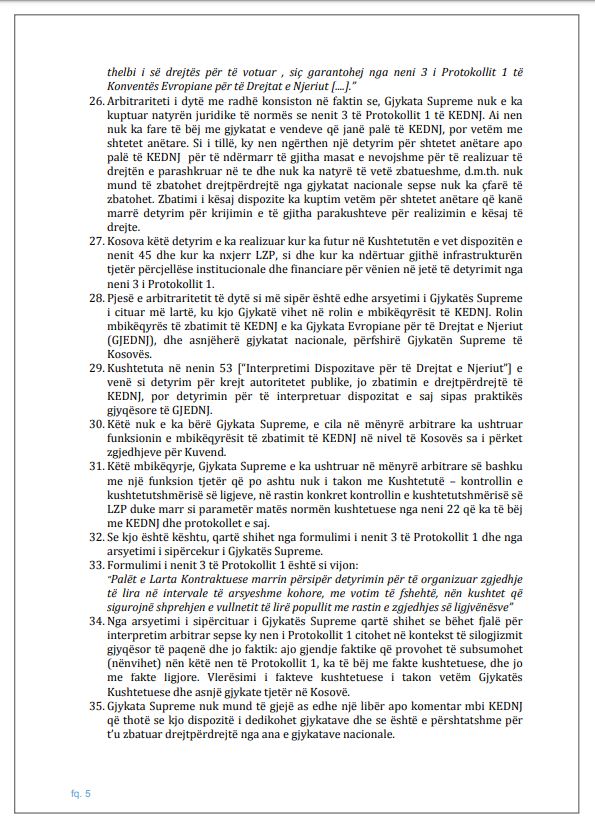 thelbi i së drejtës për të votuar , siç garantohej nga neni 3 i Protokollit 1 të Konventës Evropiane për të Drejtat e Njeriut [....]."

26. Arbitrariteti i dytë me radhë konsiston në faktin se, Gjykata Supreme nuk e ka kuptuar natyrën juridike të normës se nenit 3 të Protokollit 1 të KEDNJ. Ai nen nuk ka fare të bëj me gjykatat e vendeve që janë palë të KEDNJ, por vetëm me shtetet anëtare. Si i tillë, ky nen ngërthen një detyrim për shtetet anëtare apo palë të KEDNJ për të ndërmarr të gjitha masat e nevojshme për të realizuar të drejtën e parashkruar në te dhe nuk ka natyrë të vetë zbatueshme, d.m.th. nuk mund të zbatohet drejtpërdrejtë nga gjykatat nacionale sepse nuk ka çfarë të zbatohet. Zbatimi i kësaj dispozite ka kuptim vetëm për shtetet anëtare që kanë marrë detyrim për krijimin e të gjitha parakushteve për realizimin e kësaj të drejte.

27. Kosova këtë detyrim e ka realizuar kur ka futur në Kushtetutën e vet dispozitën e nenit 45 dhe kur ka nxjerr LZP, si dhe kur ka ndërtuar gjithë infrastrukturën tjetër përcjellëse institucionale dhe financiare për vënien në jetë të detyrimit nga neni 3 i Protokollit 1.

28. Pjesë e arbitraritetit të dytë si më sipër është edhe arsyetimi i Gjykatës Supreme i cituar më lartë, ku kjo Gjykatë vihet në rolin e mbikëqyrësit të KEDNJ. Rolin mbikëqyrës të zbatimit të KEDNJ e ka Gjykata Evropiane për të Drejtat e Njeriut (GJEDNJ), dhe asnjëherë gjykatat nacionale, përfshirë Gjykatën Supreme të Kosovës.

29. Kushtetuta në nenin 53 ["Interpretimi Dispozitave për të Drejtat e Njeriut"] e venë si detyrim për krejt autoritetet publike, jo zbatimin e drejtpërdrejtë të KEDNJ, por detyrimin për të interpretuar dispozitat e saj sipas praktikës gjyqësore të GJEDNJ.

30. Këtë nuk e ka bërë Gjykata Supreme, e cila në mënyrë arbitrare ka ushtruar funksionin e mbikëqyrësit të zbatimit të KEDNJ në nivel të Kosovës sa i përket zgjedhjeve për Kuvend.

31. Këtë mbikëqyrje, Gjykata Supreme e ka ushtruar në mënyrë arbitrare së bashku me një funksion tjetër që po ashtu nuk i takon me Kushtetutë – kontrollin e kushtetutshmërisë së ligjeve, në rastin konkret kontrollin e kushtetutshmërisë së LZP duke marr si parametër matës normën kushtetuese nga neni 22 që ka të bëj me KEDNJ dhe protokollet e saj.

32. Se kjo është kështu, qartë shihet nga formulimi i nenit 3 të Protokollit 1 dhe nga arsyetimi i sipërcekur i Gjykatës Supreme.

33. Formulimi i nenit 3 të Protokollit 1 është si vijon:
"Palët e Larta Kontraktuese marrin përsipër detyrimin për të organizuar zgjedhje të lira në intervale të arsyeshme kohore, me votim të fshehtë, nën kushtet që sigurojnë shprehjen e vullnetit të lirë popullit me rastin e zgjedhjes së ligjvënësve"

34. Nga arsyetimi i sipërcituar i Gjykatës Supreme qartë shihet se bëhet fjalë për interpretim arbitrar sepse ky nen i Protokollit 1 citohet në kontekst të silogjizmit gjyqësor të paqenë dhe jo faktik: ajo gjendje faktike që provohet të subsumohet (nënvihet) nën këtë nen të Protokollit 1, ka të bëj me fakte kushtetuese, dhe jo me fakte ligjore. Vlerësimi i fakteve kushtetuese i takon vetëm Gjykatës Kushtetuese dhe asnjë gjykate tjetër në Kosovë.

35. Gjykata Supreme nuk mund të gjejë as edhe një libër apo komentar mbi KEDNJ që thotë se kjo dispozitë i dedikohet gjykatave dhe se është e përshtatshme për t'u zbatuar drejtpërdrejtë nga ana e gjykatave nacionale.

fq. 5